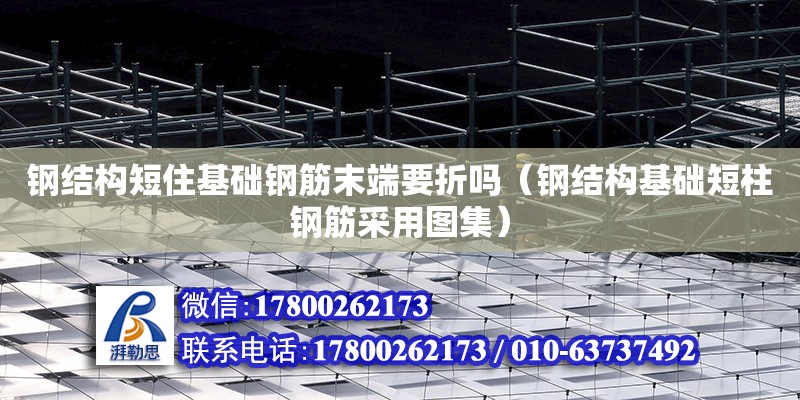 钢结构短住基础钢筋末端要折吗（钢结构基础短柱钢筋采用图集）

湃勒思

微信：17800262173

联系电话：17800262173 / 010-63737492